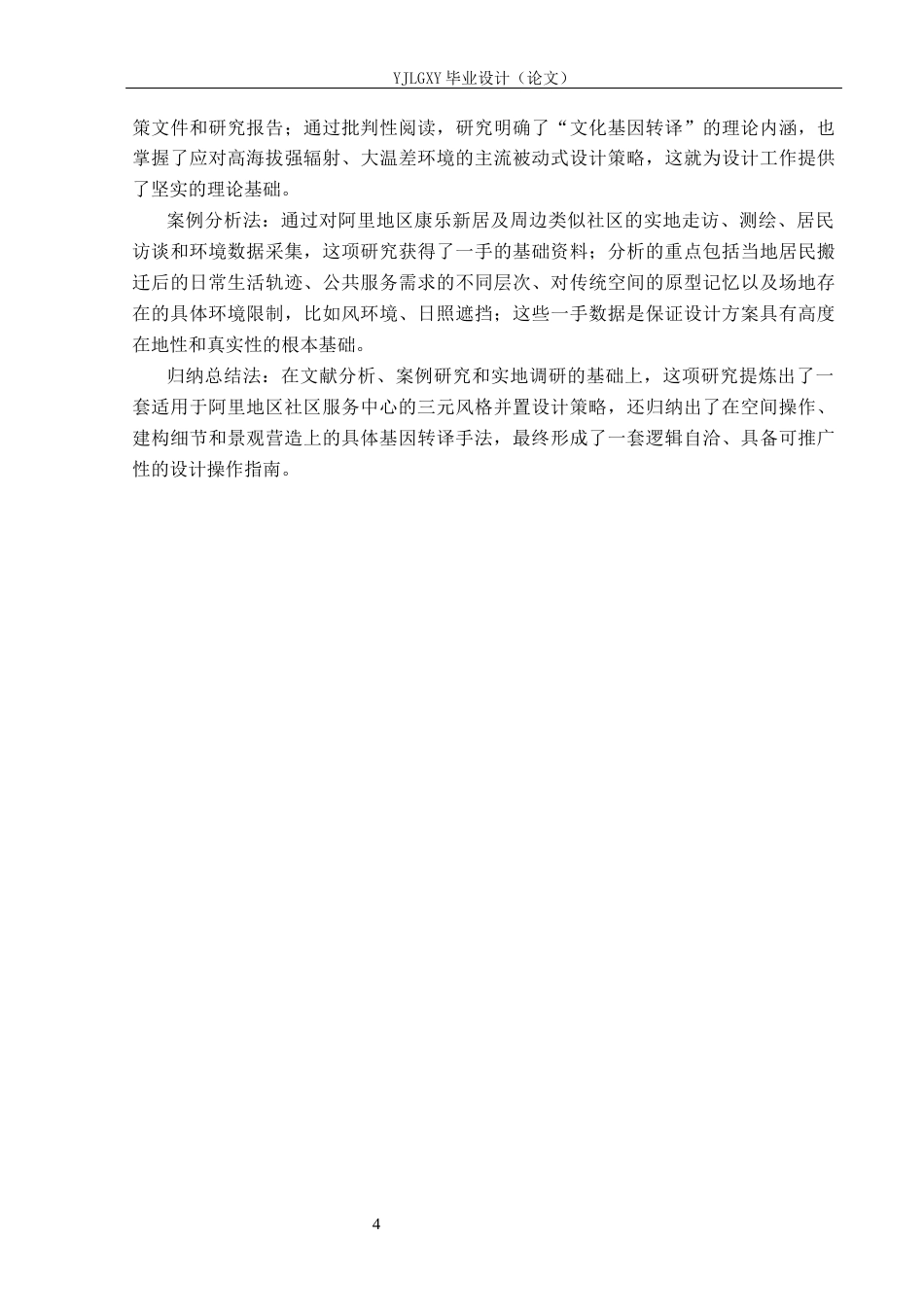 YJLGXY 毕业设计（论文）

策文件和研究报告；通过批判性阅读，研究明确了“文化基因转译”的理论内涵，也掌握了应对高海拔强辐射、大温差环境的主流被动式设计策略，这就为设计工作提供了坚实的理论基础。

案例分析法：通过对阿里地区康乐新居及周边类似社区的实地走访、测绘、居民访谈和环境数据采集，这项研究获得了一手的基础资料；分析的重点包括当地居民搬迁后的日常生活轨迹、公共服务需求的不同层次、对传统空间的原型记忆以及场地存在的具体环境限制，比如风环境、日照遮挡；这些一手数据是保证设计方案具有高度在地性和真实性的根本基础。

归纳总结法：在文献分析、案例研究和实地调研的基础上，这项研究提炼出了一套适用于阿里地区社区服务中心的三元风格并置设计策略，还归纳出了在空间操作、建构细节和景观营造上的具体基因转译手法，最终形成了一套逻辑自洽、具备可推广性的设计操作指南。

4